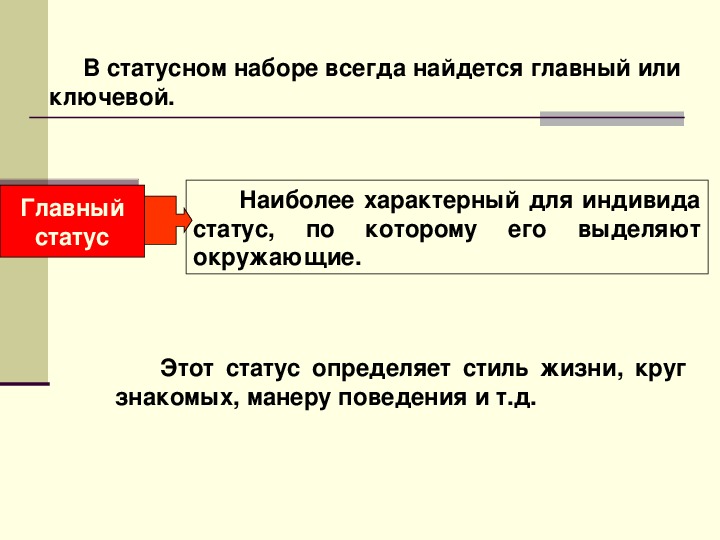 В статусном наборе всегда найдется главный или ключевой.

Главный статус

Наиболее характерный для индивида статус, по которому его выделяют окружающие.

Этот статус определяет стиль жизни, круг знакомых, манеру поведения и т.д.